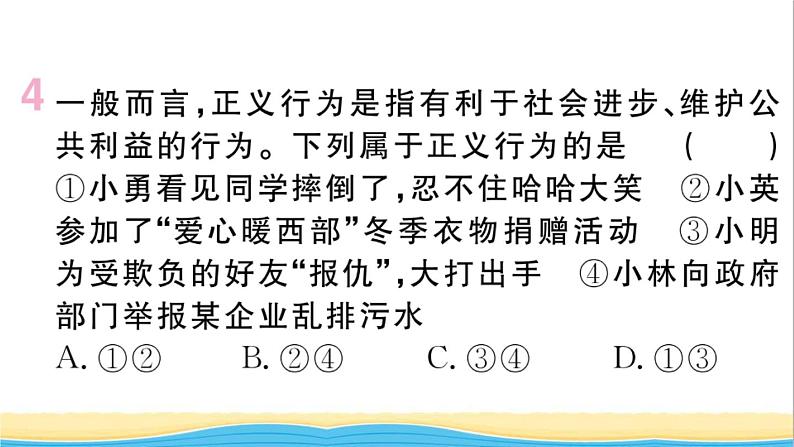 4 一般而言,正义行为是指有利于社会进步、维护公共利益的行为。下列属于正义行为的是 ( )
①小勇看见同学摔倒了,忍不住哈哈大笑 ②小英参加了“爱心暖西部”冬季衣物捐赠活动 ③小明为受欺负的好友“报仇”,大打出手 ④小林向政府部门举报某企业乱排污水
A. ①② B. ②④ C. ③④ D. ①③